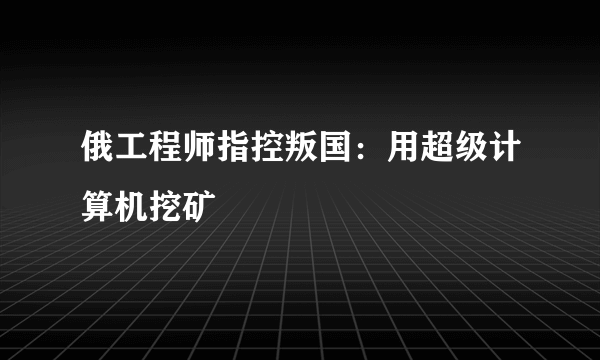 俄工程师指控叛国：用超级计算机挖矿